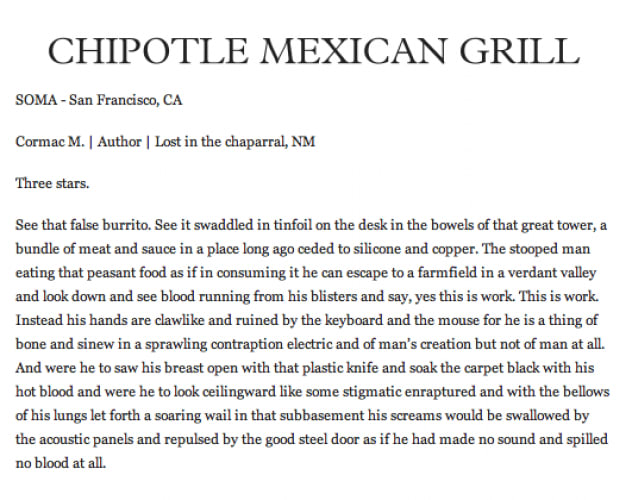 CHIPOTLE MEXICAN GRILL

SOMA - San Francisco, CA

Cormac M. | Author | Lost in the chaparral, NM

Three stars.

See that false burrito. See it swaddled in tinfoil on the desk in the bowels of that great tower, a bundle of meat and sauce in a place long ago ceded to silicone and copper. The stooped man eating that peasant food as if in consuming it he can escape to a farmfield in a verdant valley and look down and see blood running from his blisters and say, yes this is work. This is work. Instead his hands are clawlike and ruined by the keyboard and the mouse for he is a thing of bone and sinew in a sprawling contraption electric and of man's creation but not of man at all. And were he to saw his breast open with that plastic knife and soak the carpet black with his hot blood and were he to look ceilingward like some stigmatic enraptured and with the bellows of his lungs let forth a soaring wail in that subbasement his screams would be swallowed by the acoustic panels and repulsed by the good steel door as if he had made no sound and spilled no blood at all.